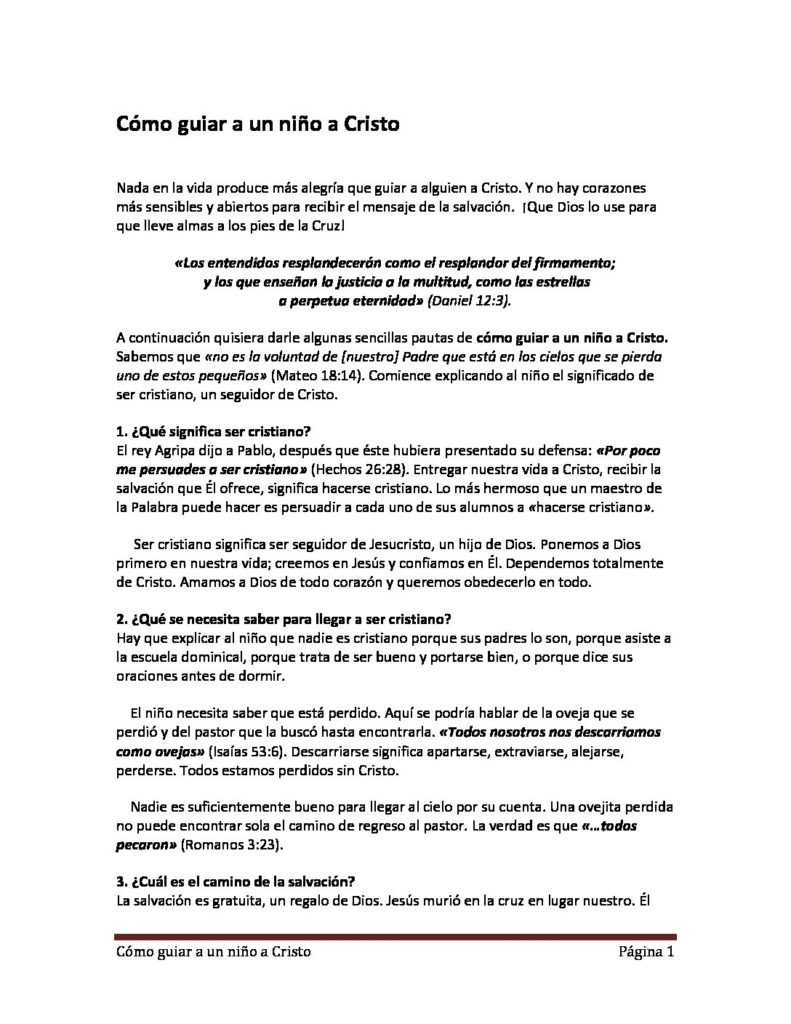 Cómo guiar a un niño a Cristo

Nada en la vida produce más alegría que guiar a alguien a Cristo. Y no hay corazones más sensibles y abiertos para recibir el mensaje de la salvación. ¡Que Dios lo use para que lleve almas a los pies de la Cruz!

«Los entendidos resplandecerán como el resplandor del firmamento; y los que enseñan la justicia a la multitud, como las estrellas a perpetua eternidad» (Daniel 12:3).

A continuación quisiera darle algunas sencillas pautas de cómo guiar a un niño a Cristo. Sabemos que «no es la voluntad de [nuestro] Padre que está en los cielos que se pierda uno de estos pequeños» (Mateo 18:14). Comience explicando al niño el significado de ser cristiano, un seguidor de Cristo.

1. ¿Qué significa ser cristiano?
El rey Agripa dijo a Pablo, después que éste hubiera presentado su defensa: «Por poco me persuades a ser cristiano» (Hechos 26:28). Entregar nuestra vida a Cristo, recibir la salvación que Él ofrece, significa hacerse cristiano. Lo más hermoso que un maestro de la Palabra puede hacer es persuadir a cada uno de sus alumnos a «hacerse cristiano».

Ser cristiano significa ser seguidor de Jesucristo, un hijo de Dios. Ponemos a Dios primero en nuestra vida; creemos en Jesús y confiamos en Él. Dependemos totalmente de Cristo. Amamos a Dios de todo corazón y queremos obedecerlo en todo.

2. ¿Qué se necesita saber para llegar a ser cristiano?
Hay que explicar al niño que nadie es cristiano porque sus padres lo son, porque asiste a la escuela dominical, porque trata de ser bueno y portarse bien, o porque dice sus oraciones antes de dormir.

El niño necesita saber que está perdido. Aquí se podría hablar de la oveja que se perdió y del pastor que la buscó hasta encontrarla. «Todos nosotros nos descarriamos como ovejas» (Isaías 53:6). Descarriarse significa apartarse, extraviarse, alejarse, perderse. Todos estamos perdidos sin Cristo.

Nadie es suficientemente bueno para llegar al cielo por su cuenta. Una ovejita perdida no puede encontrar sola el camino de regreso al pastor. La verdad es que «…todos pecaron» (Romanos 3:23).

3. ¿Cuál es el camino de la salvación?
La salvación es gratuita, un regalo de Dios. Jesús murió en la cruz en lugar nuestro. Él

Cómo guiar a un niño a Cristo Página 1